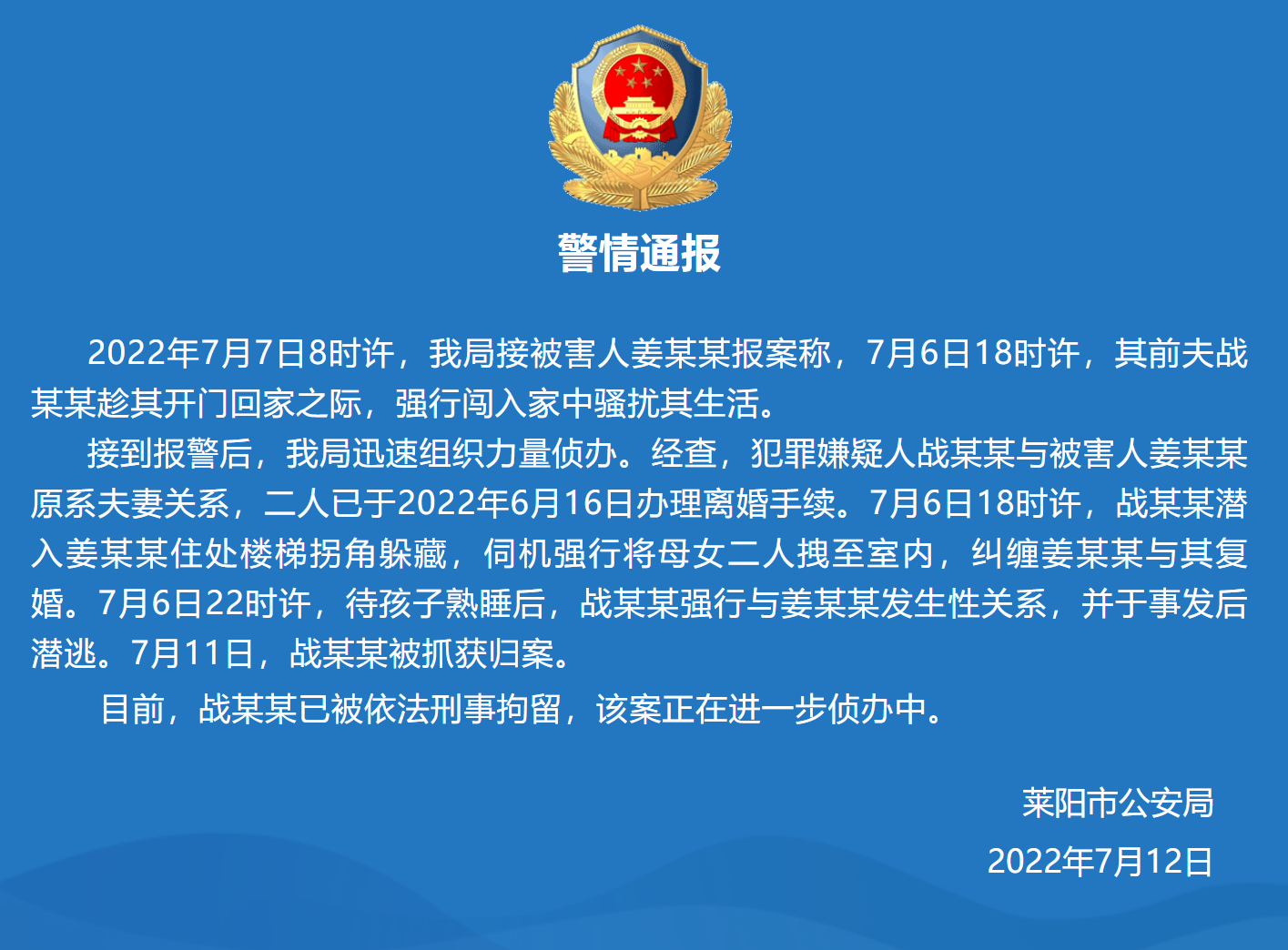 警情通报

2022年7月7日8时许，我局接被害人姜某某报案称，7月6日18时许，其前夫战某某趁其开门回家之际，强行闯入家中骚扰其生活。

接到报警后，我局迅速组织力量侦办。经查，犯罪嫌疑人战某某与被害人姜某某原系夫妻关系，二人已于2022年6月16日办理离婚手续。7月6日18时许，战某某潜入姜某某住处楼梯拐角躲藏，伺机强行将母女二人拽至室内，纠缠姜某某与其复婚。7月6日22时许，待孩子熟睡后，战某某强行与姜某某发生性关系，并于事发后潜逃。7月11日，战某某被抓获归案。

目前，战某某已被依法刑事拘留，该案正在进一步侦办中。

莱阳市公安局

2022年7月12日